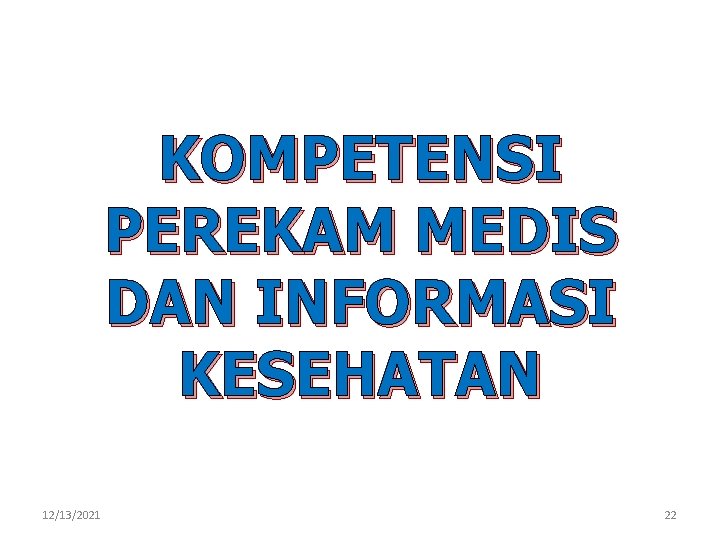 KOMPETENSI PEREKAM MEDIS DAN INFORMASI KESEHATAN

12/13/2021

22